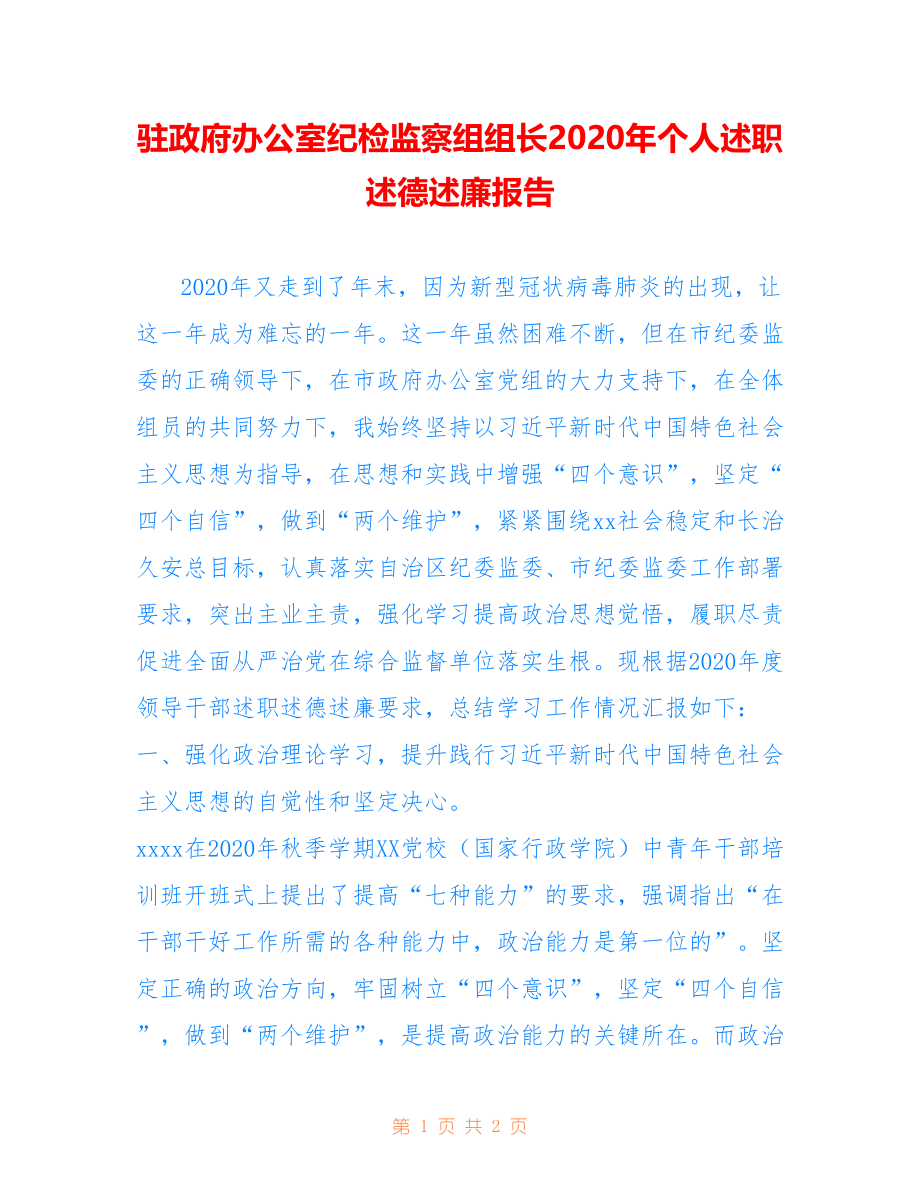 驻政府办公室纪检监察组组长2020年个人述职述德述廉报告

2020年又走到了年末，因为新型冠状病毒肺炎的出现，让这一年成为难忘的一年。这一年虽然困难不断，但在市纪委监委的正确领导下，在市政府办公室党组的大力支持下，在全体组员的共同努力下，我始终坚持以习近平新时代中国特色社会主义思想为指导，在思想和实践中增强“四个意识”，坚定“四个自信”，做到“两个维护”，紧紧围绕xx社会稳定和长治久安总目标，认真落实自治区纪委监委、市纪委监委工作部署要求，突出主业主责，强化学习提高政治思想觉悟，履职尽责促进全面从严治党在综合监督单位落实生根。现根据2020年度领导干部述职述德述廉要求，总结学习工作情况汇报如下：

一、强化政治理论学习，提升践行习近平新时代中国特色社会主义思想的自觉性和坚定决心。

xxxx在2020年秋季学期XX党校（国家行政学院）中青年干部培训班开班式上提出了提高“七种能力”的要求，强调指出“在干部干好工作所需的各种能力中，政治能力是第一位的”。坚定正确的政治方向，牢固树立“四个意识”，坚定“四个自信”，做到“两个维护”，是提高政治能力的关键所在。而政治

第 1 页 共 2 页